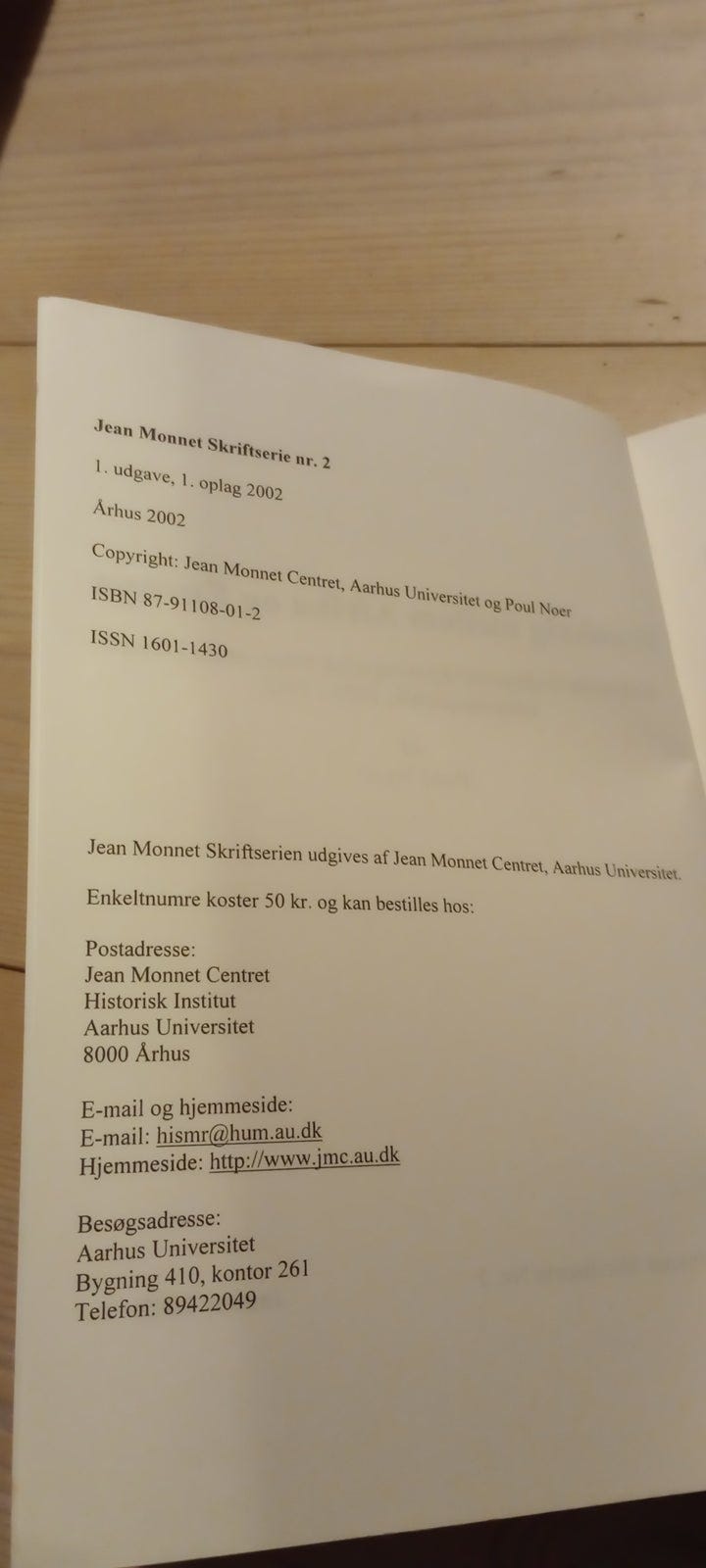 Jean Monnet Skriftserie nr. 2

1. udgave, 1. oplag 2002

Århus 2002

Copyright: Jean Monnet Centret, Aarhus Universitet og Poul Noer

ISBN 87-91108-01-2

ISSN 1601-1430

Jean Monnet Skriftserien udgives af Jean Monnet Centret, Aarhus Universitet.

Enkeltnumre koster 50 kr. og kan bestilles hos:

Postadresse:
Jean Monnet Centret
Historisk Institut
Aarhus Universitet
8000 Århus

E-mail og hjemmeside:
E-mail: hismr@hum.au.dk
Hjemmeside: http://www.jmc.au.dk

Besøgsadresse:
Aarhus Universitet
Bygning 410, kontor 261
Telefon: 89422049